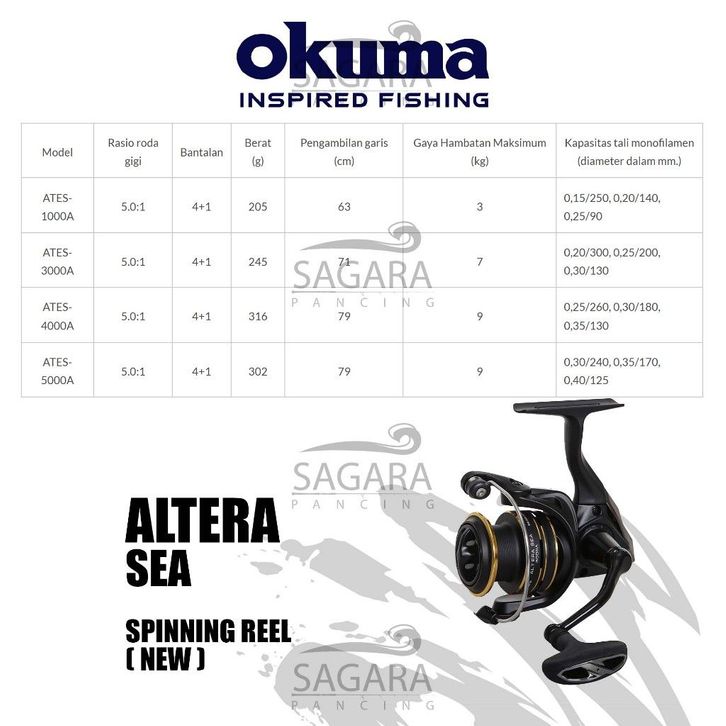 okuma
INSPIRED FISHING

| Model | Rasio roda gigi | Bantalan | Berat (g) | Pengambilan garis (cm) | Gaya Hambatan Maksimum (kg) | Kapasitas tali monofilamen (diameter dalam mm.) |
|---|---|---|---|---|---|---|
| ATES-1000A | 5.0:1 | 4+1 | 205 | 63 | 3 | 0,15/250, 0,20/140, 0,25/90 |
| ATES-3000A | 5.0:1 | 4+1 | 245 | 71 | 7 | 0,20/300, 0,25/200, 0,30/130 |
| ATES-4000A | 5.0:1 | 4+1 | 316 | 79 | 9 | 0,25/260, 0,30/180, 0,35/130 |
| ATES-5000A | 5.0:1 | 4+1 | 302 | 79 | 9 | 0,30/240, 0,35/170, 0,40/125 |

ALTERA
SEA

SPINNING REEL
( NEW )

SAGARA
PANCING